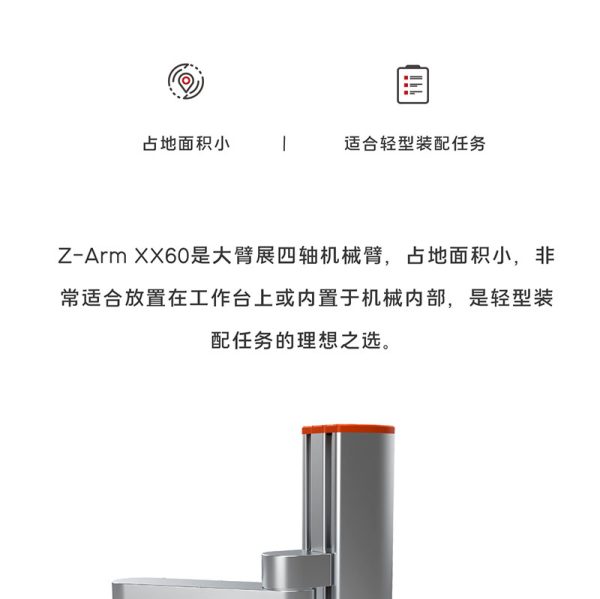 占地面积小 | 适合轻型装配任务

Z-Arm XX60是大臂展四轴机械臂，占地面积小，非常适合放置在工作台上或内置于机械内部，是轻型装配任务的理想之选。